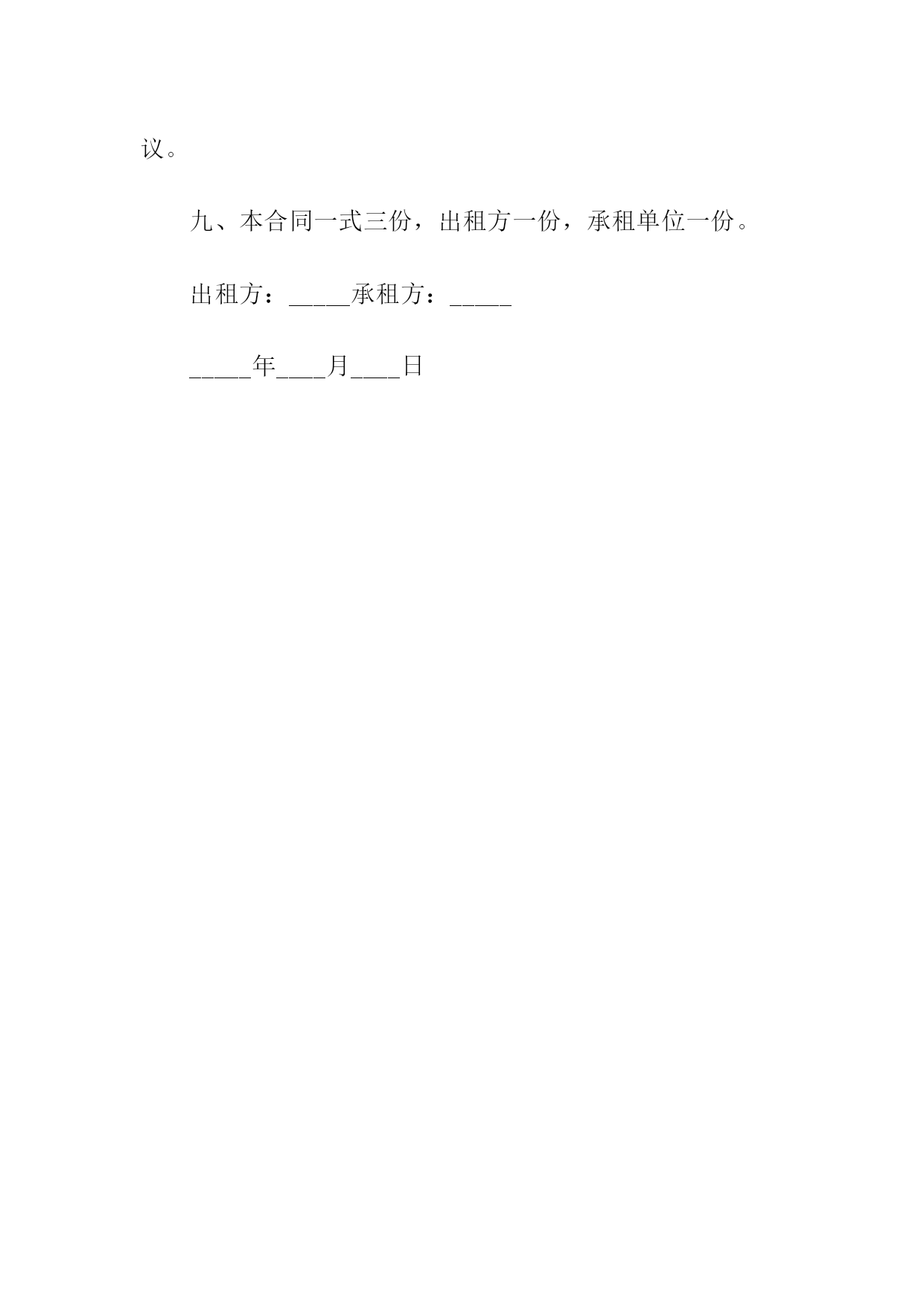 议。

九、本合同一式三份，出租方一份，承租单位一份。

出租方：_____承租方：_____

_____年____月____日